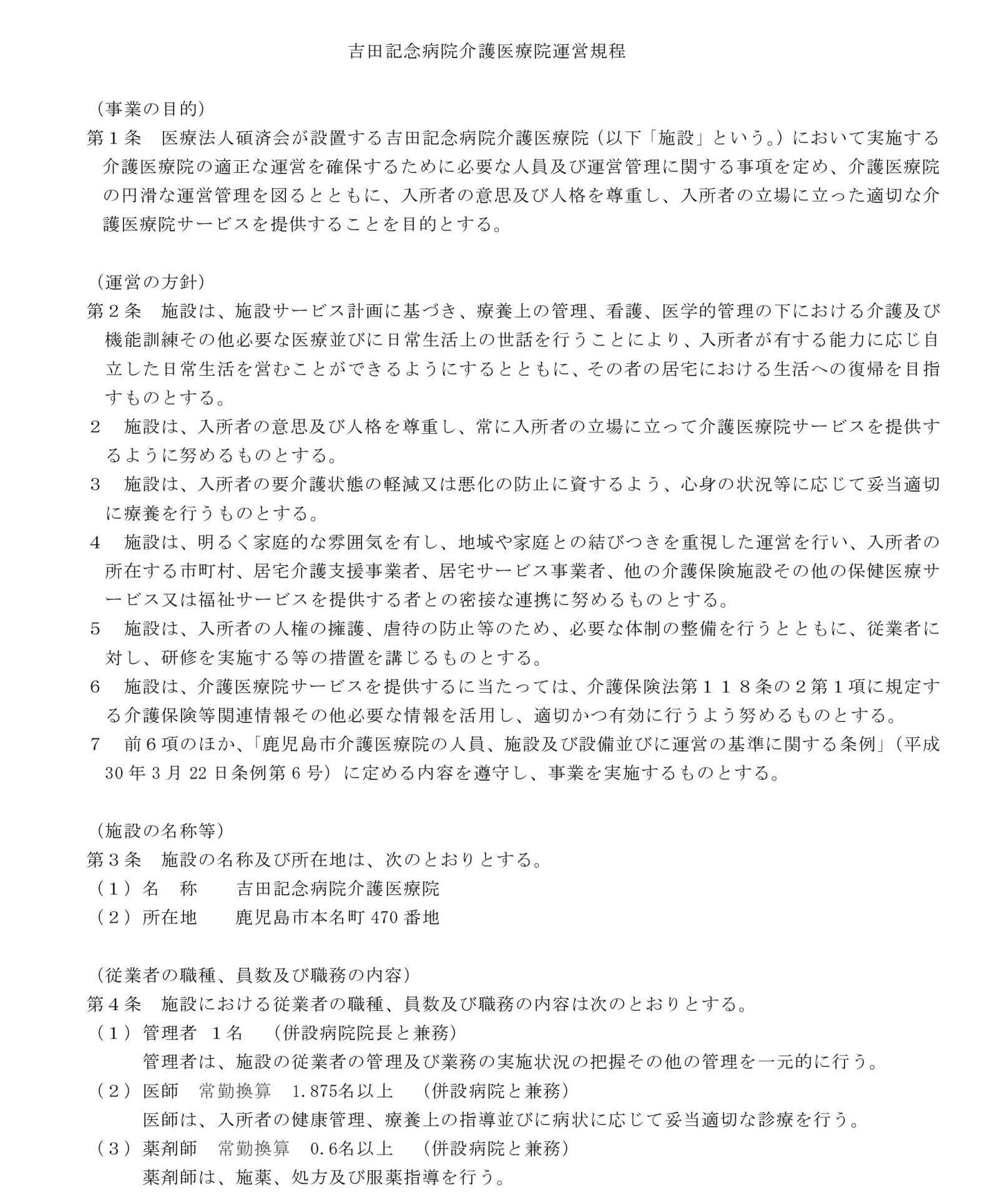 吉田記念病院介護医療院運営規程

（事業の目的）
第１条　医療法人碩済会が設置する吉田記念病院介護医療院（以下「施設」という。）において実施する介護医療院の適正な運営を確保するために必要な人員及び運営管理に関する事項を定め、介護医療院の円滑な運営管理を図るとともに、入所者の意思及び人格を尊重し、入所者の立場に立った適切な介護医療院サービスを提供することを目的とする。

（運営の方針）
第２条　施設は、施設サービス計画に基づき、療養上の管理、看護、医学的管理の下における介護及び機能訓練その他必要な医療並びに日常生活上の世話を行うことにより、入所者が有する能力に応じ自立した日常生活を営むことができるようにするとともに、その者の居宅における生活への復帰を目指すものとする。
２　施設は、入所者の意思及び人格を尊重し、常に入所者の立場に立って介護医療院サービスを提供するように努めるものとする。
３　施設は、入所者の要介護状態の軽減又は悪化の防止に資するよう、心身の状況等に応じて妥当適切に療養を行うものとする。
４　施設は、明るく家庭的な雰囲気を有し、地域や家庭との結びつきを重視した運営を行い、入所者の所在する市町村、居宅介護支援事業者、居宅サービス事業者、他の介護保険施設その他の保健医療サービス又は福祉サービスを提供する者との密接な連携に努めるものとする。
５　施設は、入所者の人権の擁護、虐待の防止等のため、必要な体制の整備を行うとともに、従業者に対し、研修を実施する等の措置を講じるものとする。
６　施設は、介護医療院サービスを提供するに当たっては、介護保険法第１１８条の２第１項に規定する介護保険等関連情報その他必要な情報を活用し、適切かつ有効に行うよう努めるものとする。
７　前６項のほか、「鹿児島市介護医療院の人員、施設及び設備並びに運営の基準に関する条例」（平成30年3月22日条例第6号）に定める内容を遵守し、事業を実施するものとする。

（施設の名称等）
第３条　施設の名称及び所在地は、次のとおりとする。
（１）名　称　　吉田記念病院介護医療院
（２）所在地　　鹿児島市本名町470番地

（従業者の職種、員数及び職務の内容）
第４条　施設における従業者の職種、員数及び職務の内容は次のとおりとする。
（１）管理者　１名　（併設病院院長と兼務）
管理者は、施設の従業者の管理及び業務の実施状況の把握その他の管理を一元的に行う。
（２）医師　常勤換算　1.875名以上　（併設病院と兼務）
医師は、入所者の健康管理、療養上の指導並びに病状に応じて妥当適切な診療を行う。
（３）薬剤師　常勤換算　0.6名以上　（併設病院と兼務）
薬剤師は、施薬、処方及び服薬指導を行う。